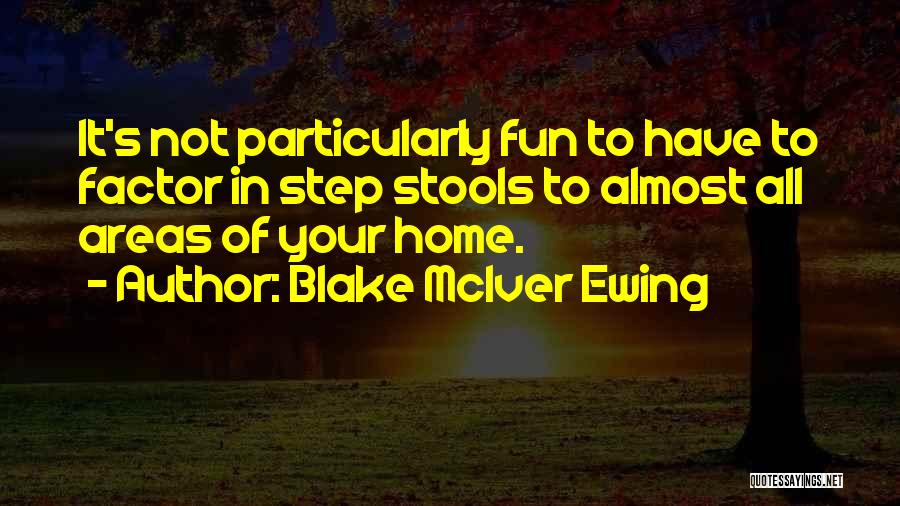 It's not particularly fun to have to factor in step stools to almost all areas of your home.
- Author: Blake McIver Ewing

QUOTESSAYINGS.NET